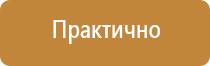 Практично